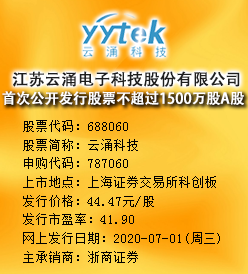 yytek
云涌科技

江苏云涌电子科技股份有限公司
首次公开发行股票不超过1500万股A股

股票代码：688060
股票简称：云涌科技
申购代码：787060
上市地点：上海证券交易所科创板
发行价格：44.47元/股
发行市盈率：41.90
网上发行日期：2020-07-01(周三)
主承销商：浙商证券